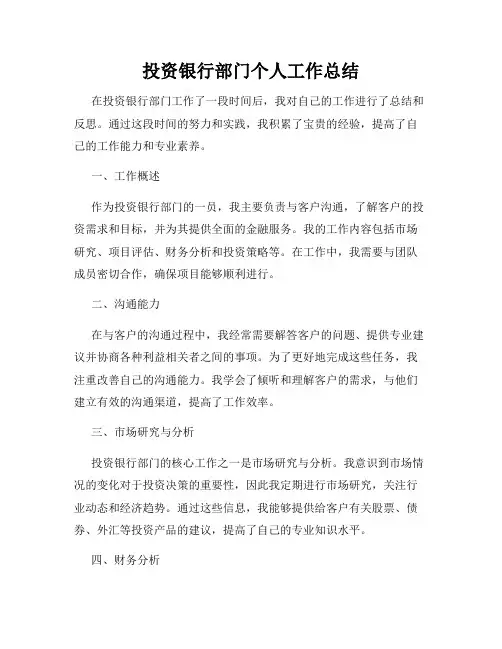 投资银行部门个人工作总结

在投资银行部门工作了一段时间后，我对自己的工作进行了总结和反思。通过这段时间的努力和实践，我积累了宝贵的经验，提高了自己的工作能力和专业素养。

一、工作概述

作为投资银行部门的一员，我主要负责与客户沟通，了解客户的投资需求和目标，并为其提供全面的金融服务。我的工作内容包括市场研究、项目评估、财务分析和投资策略等。在工作中，我需要与团队成员密切合作，确保项目能够顺利进行。

二、沟通能力

在与客户的沟通过程中，我经常需要解答客户的问题、提供专业建议并协商各种利益相关者之间的事项。为了更好地完成这些任务，我注重改善自己的沟通能力。我学会了倾听和理解客户的需求，与他们建立有效的沟通渠道，提高了工作效率。

三、市场研究与分析

投资银行部门的核心工作之一是市场研究与分析。我意识到市场情况的变化对于投资决策的重要性，因此我定期进行市场研究，关注行业动态和经济趋势。通过这些信息，我能够提供给客户有关股票、债券、外汇等投资产品的建议，提高了自己的专业知识水平。

四、财务分析